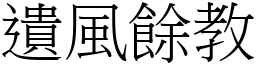 遺風餘教